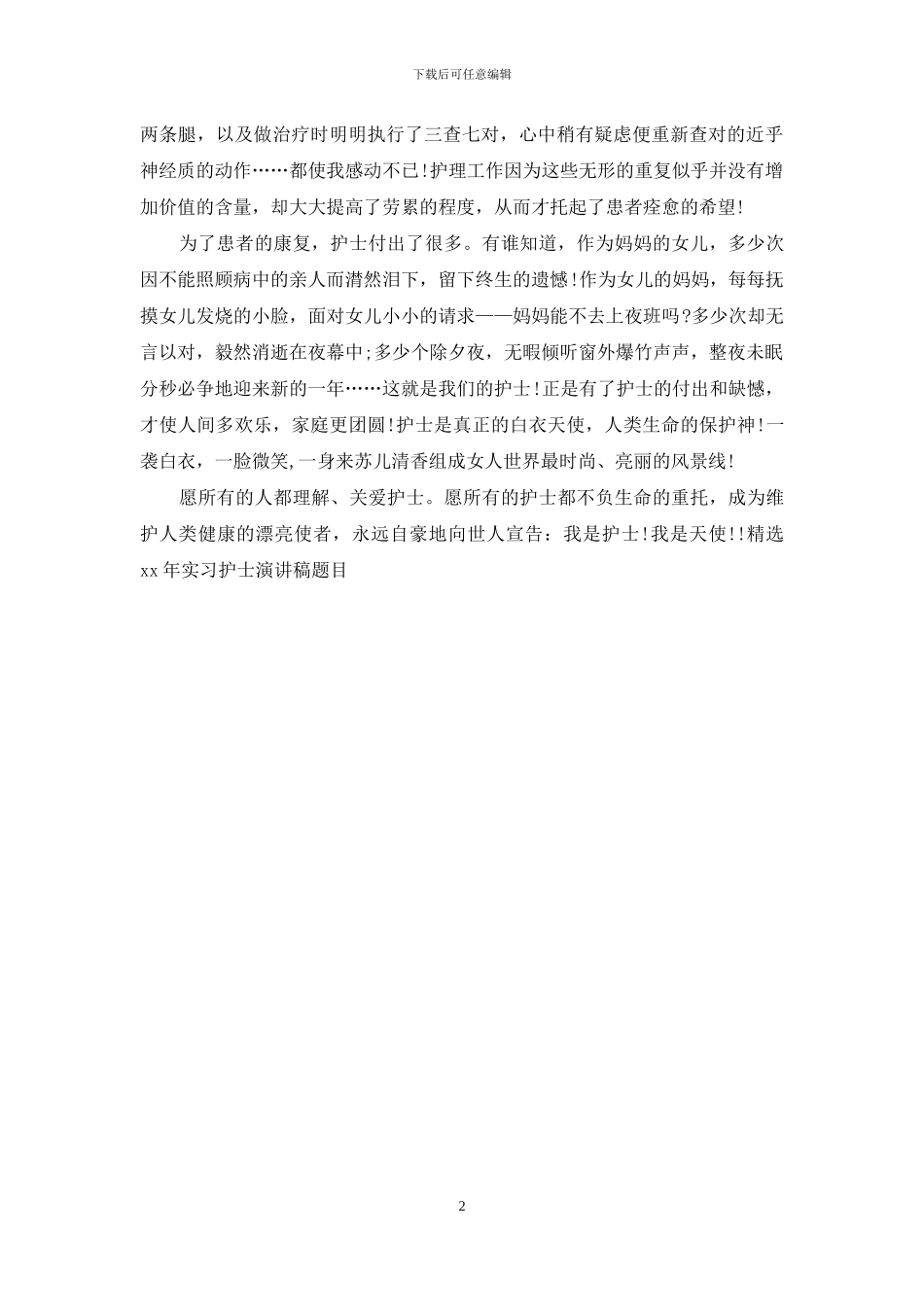 下载后可任意编辑

两条腿，以及做治疗时明明执行了三查七对，心中稍有疑虑便重新查对的近乎神经质的动作……都使我感动不已!护理工作因为这些无形的重复似乎并没有增加价值的含量，却大大提高了劳累的程度，从而才托起了患者痊愈的希望!

为了患者的康复，护士付出了很多。有谁知道，作为妈妈的女儿，多少次因不能照顾病中的亲人而潸然泪下，留下终生的遗憾!作为女儿的妈妈，每每抚摸女儿发烧的小脸，面对女儿小小的请求——妈妈能不去上夜班吗?多少次却无言以对，毅然消逝在夜幕中;多少个除夕夜，无暇倾听窗外爆竹声声，整夜未眠分秒必争地迎来新的一年……这就是我们的护士!正是有了护士的付出和缺憾，才使人间多欢乐，家庭更团圆!护士是真正的白衣天使，人类生命的保护神!一袭白衣，一脸微笑,一身来苏儿清香组成女人世界最时尚、亮丽的风景线!

愿所有的人都理解、关爱护士。愿所有的护士都不负生命的重托，成为维护人类健康的漂亮使者，永远自豪地向世人宣告：我是护士!我是天使!!精选xx年实习护士演讲稿题目

2